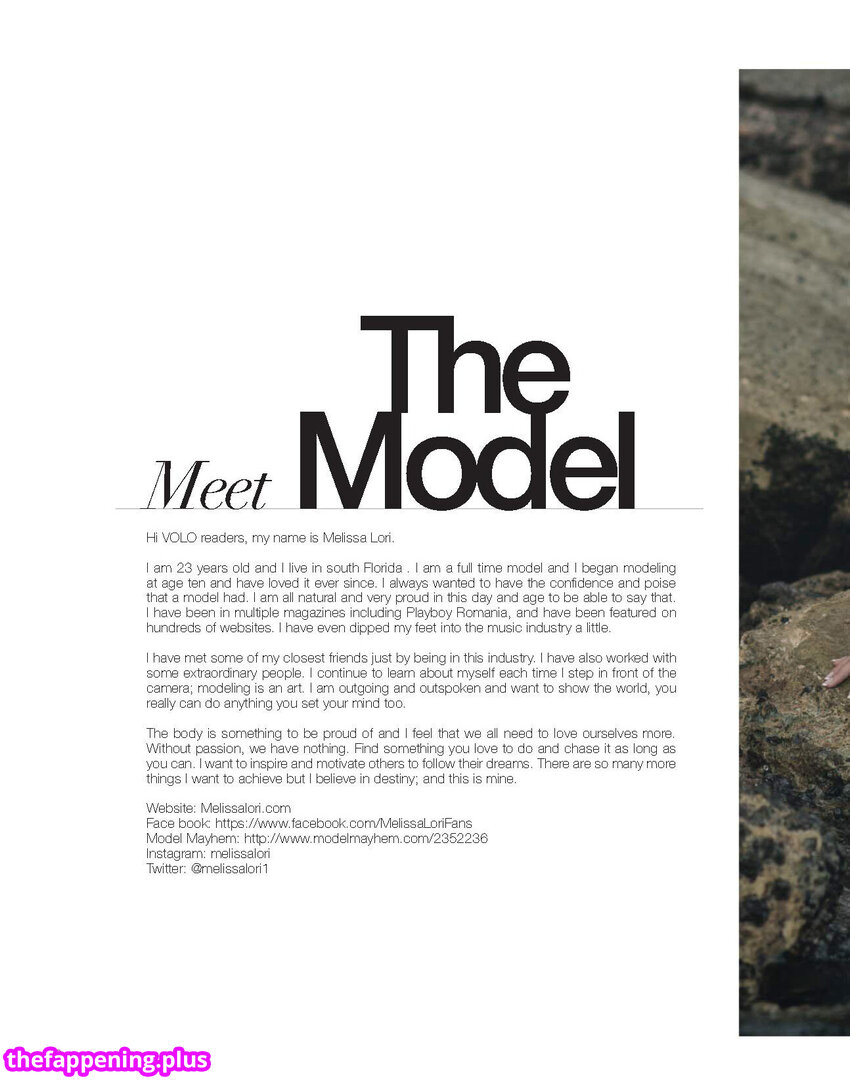 Meet The Model

Hi VOLO readers, my name is Melissa Lori.

I am 23 years old and I live in south Florida . I am a full time model and I began modeling at age ten and have loved it ever since. I always wanted to have the confidence and poise that a model had. I am all natural and very proud in this day and age to be able to say that. I have been in multiple magazines including Playboy Romania, and have been featured on hundreds of websites. I have even dipped my feet into the music industry a little.

I have met some of my closest friends just by being in this industry. I have also worked with some extraordinary people. I continue to learn about myself each time I step in front of the camera; modeling is an art. I am outgoing and outspoken and want to show the world, you really can do anything you set your mind too.

The body is something to be proud of and I feel that we all need to love ourselves more. Without passion, we have nothing. Find something you love to do and chase it as long as you can. I want to inspire and motivate others to follow their dreams. There are so many more things I want to achieve but I believe in destiny; and this is mine.

Website: Melissalori.com
Face book: https://www.facebook.com/MelissaLoriFans
Model Mayhem: http://www.modelmayhem.com/2352236
Instagram: melissalori
Twitter: @melissalori1

thefappening.plus